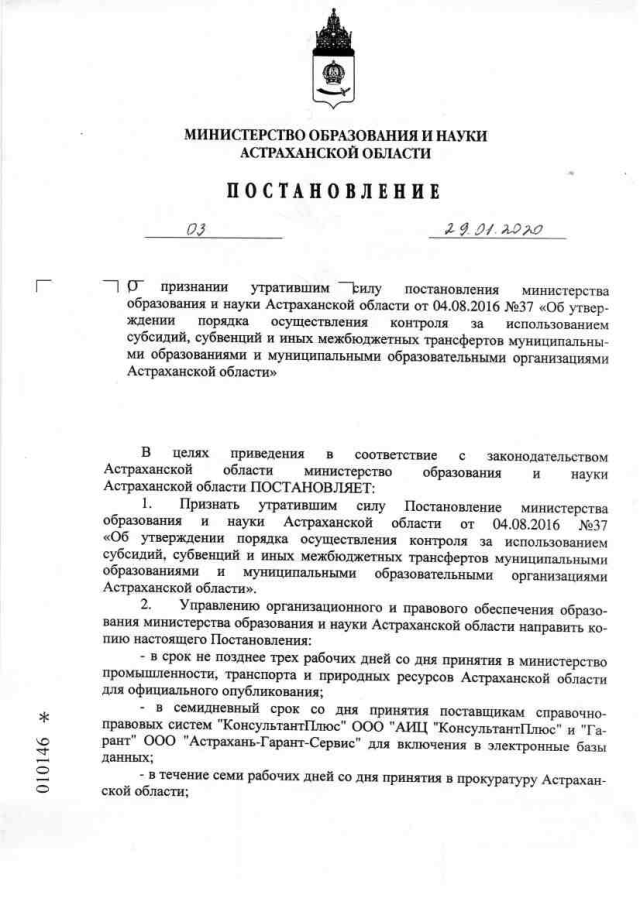 МИНИСТЕРСТВО ОБРАЗОВАНИЯ И НАУКИ
АСТРАХАНСКОЙ ОБЛАСТИ

ПОСТАНОВЛЕНИЕ

03

29.01.2020

О признании утратившим силу постановления министерства образования и науки Астраханской области от 04.08.2016 №37 «Об утверждении порядка осуществления контроля за использованием субсидий, субвенций и иных межбюджетных трансфертов муниципальными образованиями и муниципальными образовательными организациями Астраханской области»

В целях приведения в соответствие с законодательством Астраханской области министерство образования и науки Астраханской области ПОСТАНОВЛЯЕТ:

1. Признать утратившим силу Постановление министерства образования и науки Астраханской области от 04.08.2016 №37 «Об утверждении порядка осуществления контроля за использованием субсидий, субвенций и иных межбюджетных трансфертов муниципальными образованиями и муниципальными образовательными организациями Астраханской области».

2. Управлению организационного и правового обеспечения образования министерства образования и науки Астраханской области направить копию настоящего Постановления:

- в срок не позднее трех рабочих дней со дня принятия в министерство промышленности, транспорта и природных ресурсов Астраханской области для официального опубликования;

- в семидневный срок со дня принятия поставщикам справочно-правовых систем "КонсультантПлюс" ООО "АИЦ "КонсультантПлюс" и "Гарант" ООО "Астрахань-Гарант-Сервис" для включения в электронные базы данных;

- в течение семи рабочих дней со дня принятия в прокуратуру Астраханской области;

010146 *